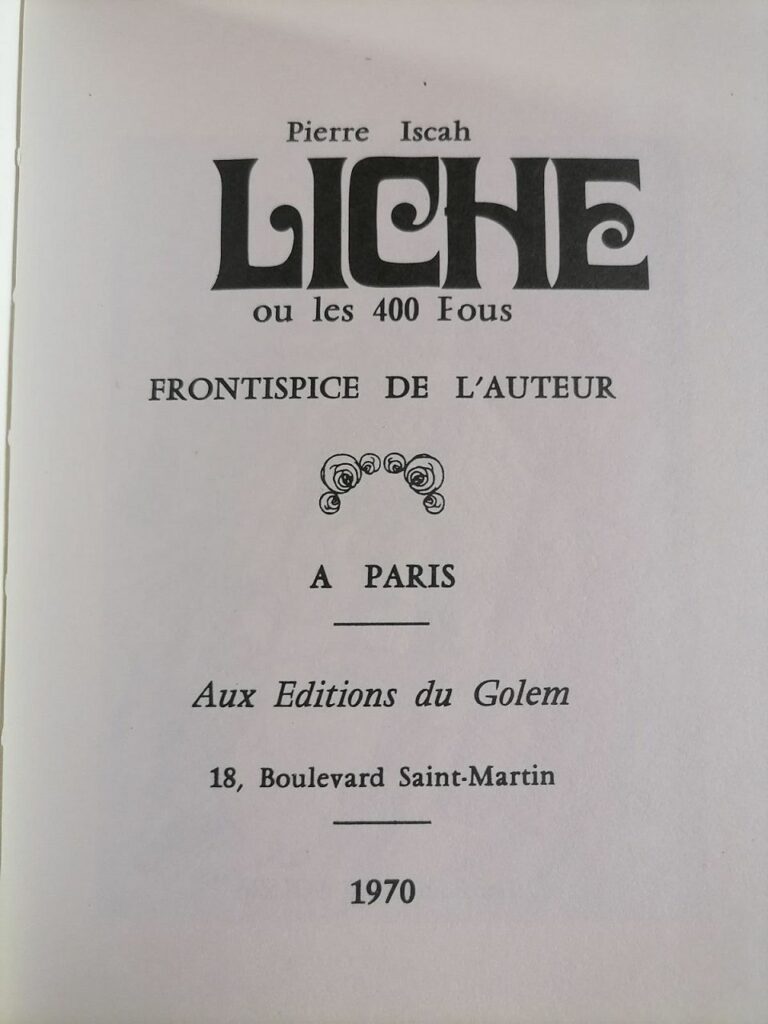 Pierre Iscah

LICHE

ou les 400 Fous

FRONTISPICE DE L'AUTEUR

A PARIS

Aux Editions du Golem

18, Boulevard Saint-Martin

1970